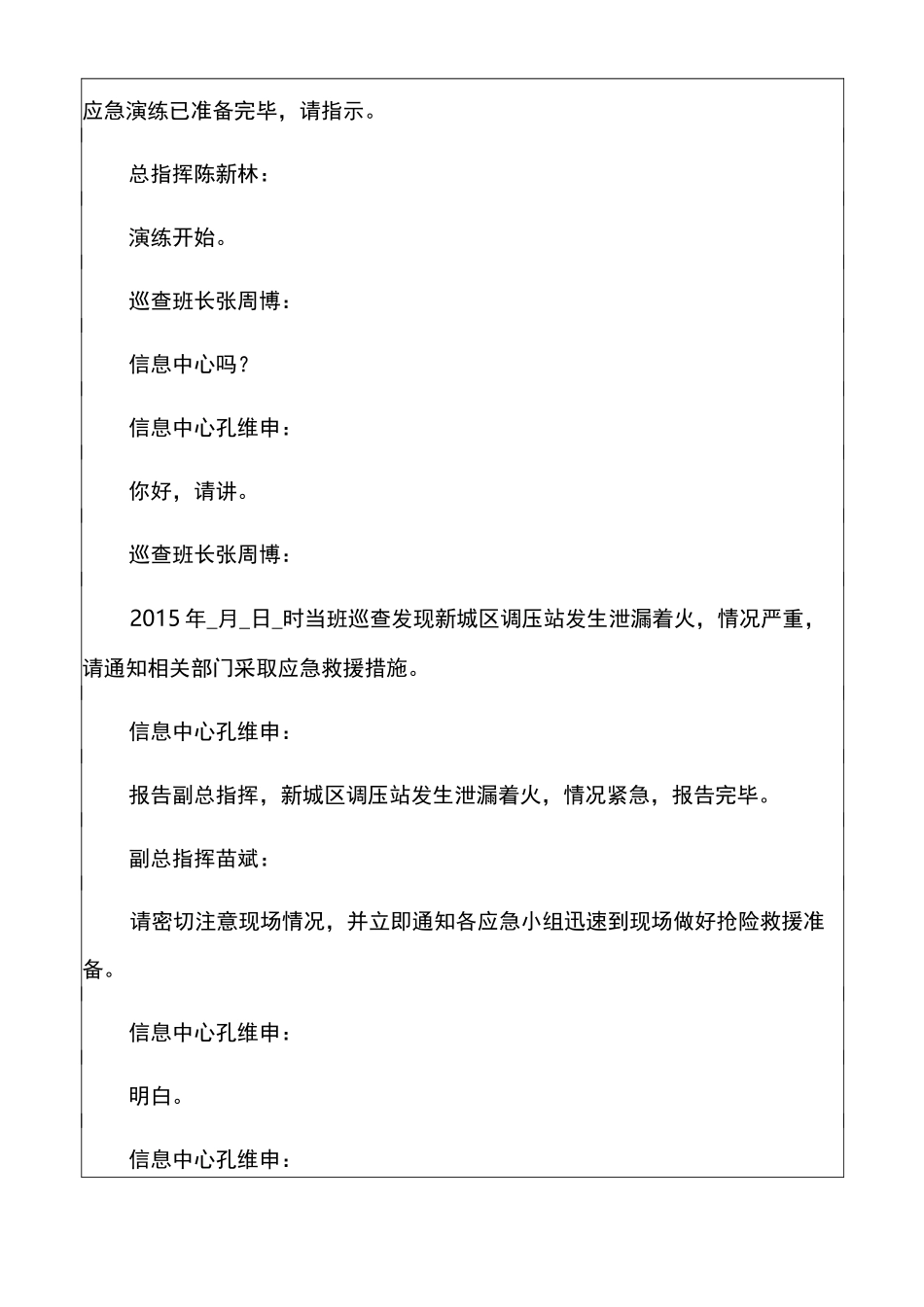 应急演练已准备完毕，请指示。

总指挥陈新林：

演练开始。

巡查班长张周博：

信息中心吗？

信息中心孔维申：

你好，请讲。

巡查班长张周博：

2015 年_月_日_时当班巡查发现新城区调压站发生泄漏着火，情况严重，请通知相关部门采取应急救援措施。

信息中心孔维申：

报告副总指挥，新城区调压站发生泄漏着火，情况紧急，报告完毕。

副总指挥苗斌：

请密切注意现场情况，并立即通知各应急小组迅速到现场做好抢险救援准备。

信息中心孔维申：

明白。

信息中心孔维申：